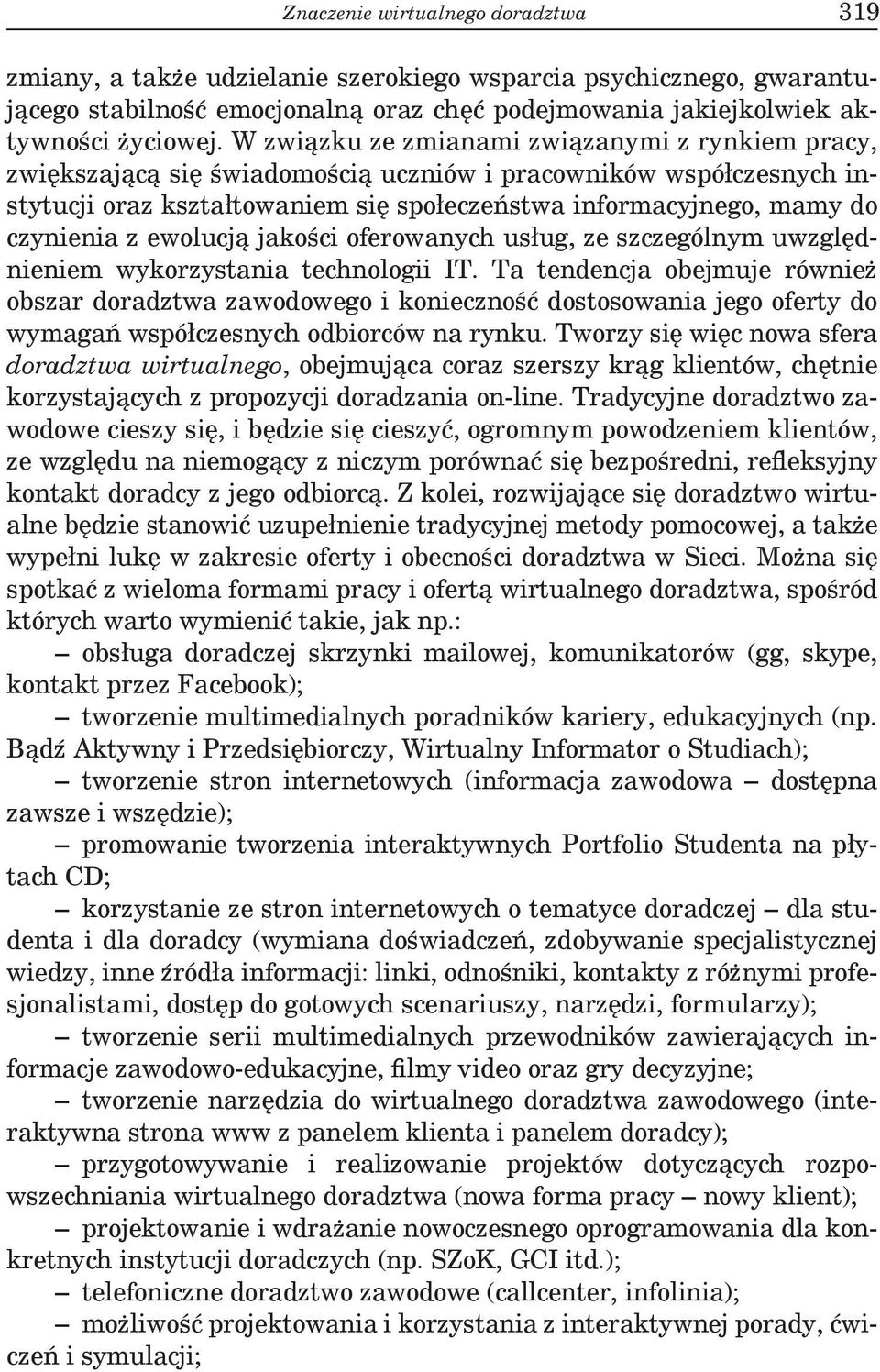 Znaczenie wirtualnego doradztwa 319

zmiany, a także udzielanie szerokiego wsparcia psychicznego, gwarantującego stabilność emocjonalną oraz chęć podejmowania jakiejkolwiek aktywności życiowej. W związku ze zmianami związanymi z rynkiem pracy, zwiększającą się świadomością uczniów i pracowników współczesnych instytucji oraz kształtowaniem się społeczeństwa informacyjnego, mamy do czynienia z ewolucją jakości oferowanych usług, ze szczególnym uwzględnieniem wykorzystania technologii IT. Ta tendencja obejmuje również obszar doradztwa zawodowego i konieczność dostosowania jego oferty do wymagań współczesnych odbiorców na rynku. Tworzy się więc nowa sfera doradztwa wirtualnego, obejmująca coraz szerszy krąg klientów, chętnie korzystających z propozycji doradzania on-line. Tradycyjne doradztwo zawodowe cieszy się, i będzie się cieszyć, ogromnym powodzeniem klientów, ze względu na niemogący z niczym porównać się bezpośredni, refleksyjny kontakt doradcy z jego odbiorcą. Z kolei, rozwijające się doradztwo wirtualne będzie stanowić uzupełnienie tradycyjnej metody pomocowej, a także wypełni lukę w zakresie oferty i obecności doradztwa w Sieci. Można się spotkać z wieloma formami pracy i ofertą wirtualnego doradztwa, spośród których warto wymienić takie, jak np.:

– obsługa doradczej skrzynki mailowej, komunikatorów (gg, skype, kontakt przez Facebook);

– tworzenie multimedialnych poradników kariery, edukacyjnych (np. Bądź Aktywny i Przedsiębiorczy, Wirtualny Informator o Studiach);

– tworzenie stron internetowych (informacja zawodowa – dostępna zawsze i wszędzie);

– promowanie tworzenia interaktywnych Portfolio Studenta na płytach CD;

– korzystanie ze stron internetowych o tematyce doradczej – dla studenta i dla doradcy (wymiana doświadczeń, zdobywanie specjalistycznej wiedzy, inne źródła informacji: linki, odnośniki, kontakty z różnymi profesjonalistami, dostęp do gotowych scenariuszy, narzędzi, formularzy);

– tworzenie serii multimedialnych przewodników zawierających informacje zawodowo-edukacyjne, filmy video oraz gry decyzyjne;

– tworzenie narzędzia do wirtualnego doradztwa zawodowego (interaktywna strona www z panelem klienta i panelem doradcy);

– przygotowywanie i realizowanie projektów dotyczących rozpowszechniania wirtualnego doradztwa (nowa forma pracy – nowy klient);

– projektowanie i wdrażanie nowoczesnego oprogramowania dla konkretnych instytucji doradczych (np. SZoK, GCI itd.);

– telefoniczne doradztwo zawodowe (callcenter, infolinia);

– możliwość projektowania i korzystania z interaktywnej porady, ćwiczeń i symulacji;